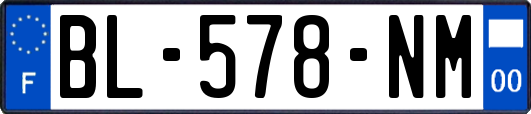 F
BL-578-NM
00